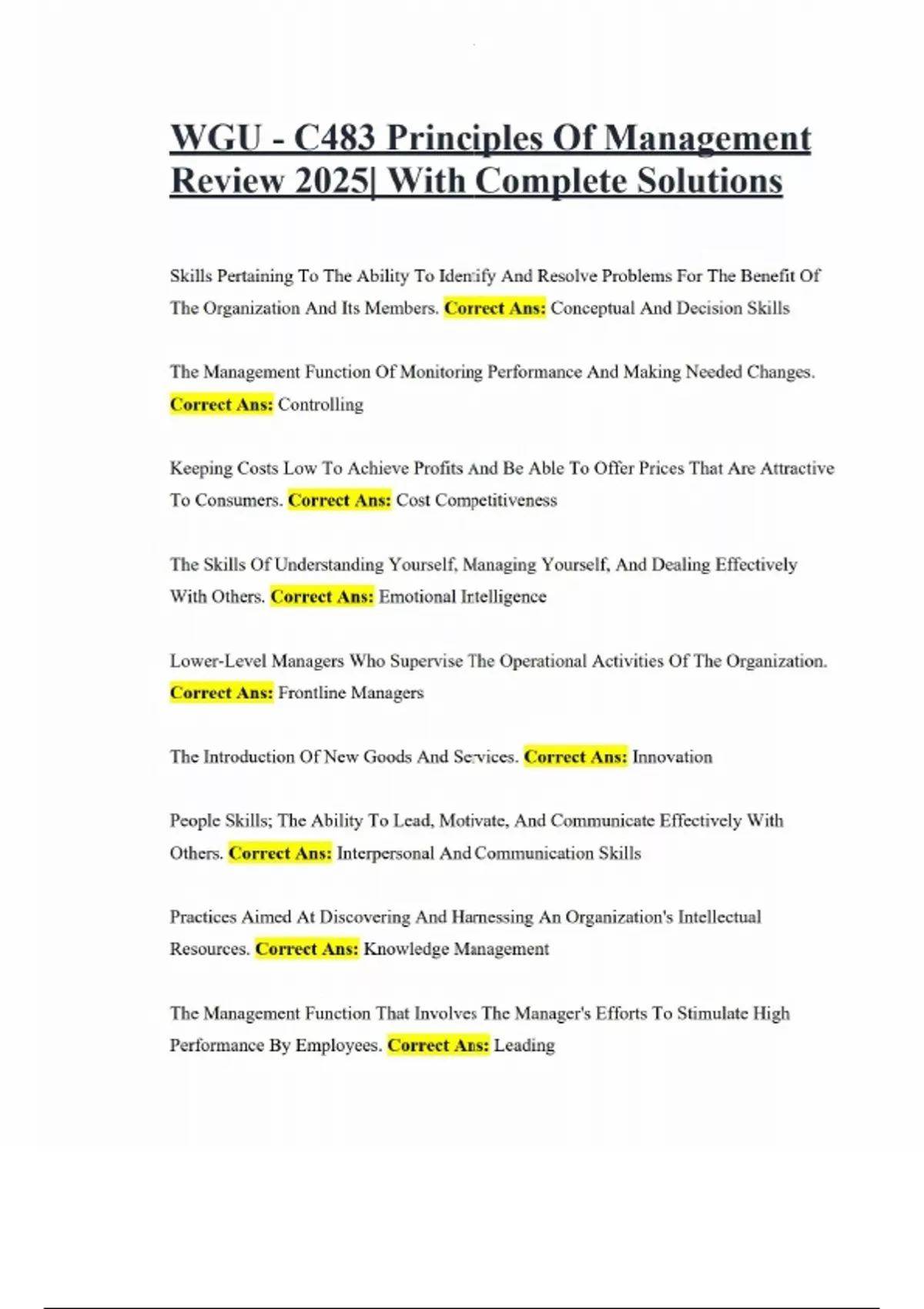 WGU - C483 Principles Of Management Review 2025| With Complete Solutions

Skills Pertaining To The Ability To Identify And Resolve Problems For The Benefit Of The Organization And Its Members. Correct Ans: Conceptual And Decision Skills

The Management Function Of Monitoring Performance And Making Needed Changes. Correct Ans: Controlling

Keeping Costs Low To Achieve Profits And Be Able To Offer Prices That Are Attractive To Consumers. Correct Ans: Cost Competitiveness

The Skills Of Understanding Yourself, Managing Yourself, And Dealing Effectively With Others. Correct Ans: Emotional Intelligence

Lower-Level Managers Who Supervise The Operational Activities Of The Organization. Correct Ans: Frontline Managers

The Introduction Of New Goods And Services. Correct Ans: Innovation

People Skills; The Ability To Lead, Motivate, And Communicate Effectively With Others. Correct Ans: Interpersonal And Communication Skills

Practices Aimed At Discovering And Harnessing An Organization's Intellectual Resources. Correct Ans: Knowledge Management

The Management Function That Involves The Manager's Efforts To Stimulate High Performance By Employees. Correct Ans: Leading